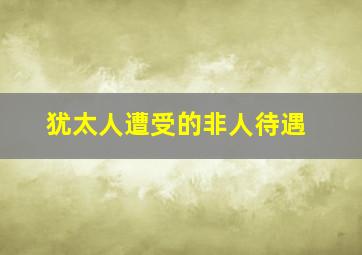 犹太人遭受的非人待遇